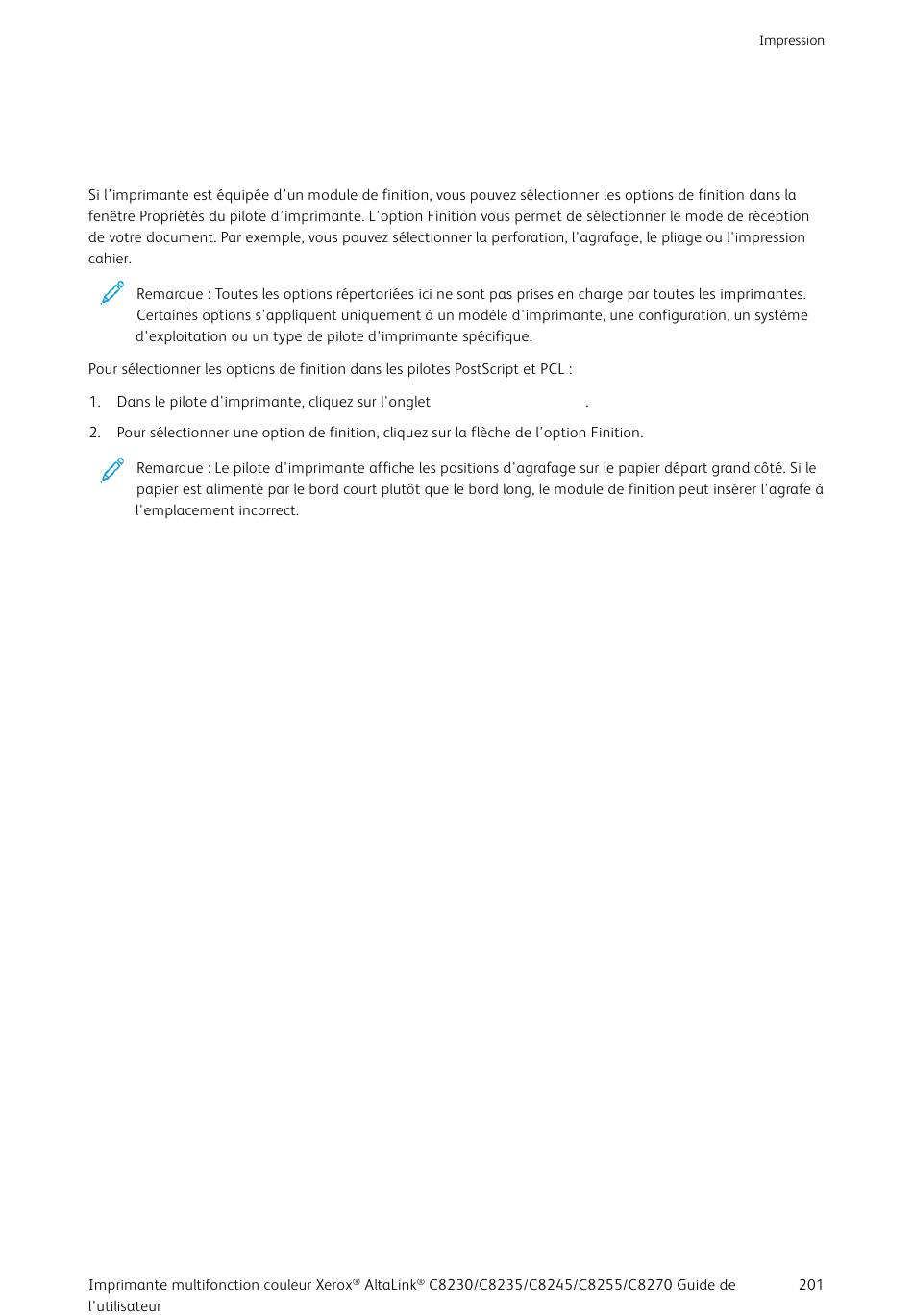 Impression

Si l'imprimante est équipée d'un module de finition, vous pouvez sélectionner les options de finition dans la fenêtre Propriétés du pilote d'imprimante. L'option Finition vous permet de sélectionner le mode de réception de votre document. Par exemple, vous pouvez sélectionner la perforation, l'agrafage, le pliage ou l'impression cahier.

Remarque : Toutes les options répertoriées ici ne sont pas prises en charge par toutes les imprimantes. Certaines options s'appliquent uniquement à un modèle d'imprimante, une configuration, un système d'exploitation ou un type de pilote d'imprimante spécifique.

Pour sélectionner les options de finition dans les pilotes PostScript et PCL :

1. Dans le pilote d'imprimante, cliquez sur l'onglet .

2. Pour sélectionner une option de finition, cliquez sur la flèche de l'option Finition.

Remarque : Le pilote d'imprimante affiche les positions d'agrafage sur le papier départ grand côté. Si le papier est alimenté par le bord court plutôt que le bord long, le module de finition peut insérer l'agrafe à l'emplacement incorrect.

Imprimante multifonction couleur Xerox® AltaLink® C8230/C8235/C8245/C8255/C8270 Guide de l'utilisateur 201